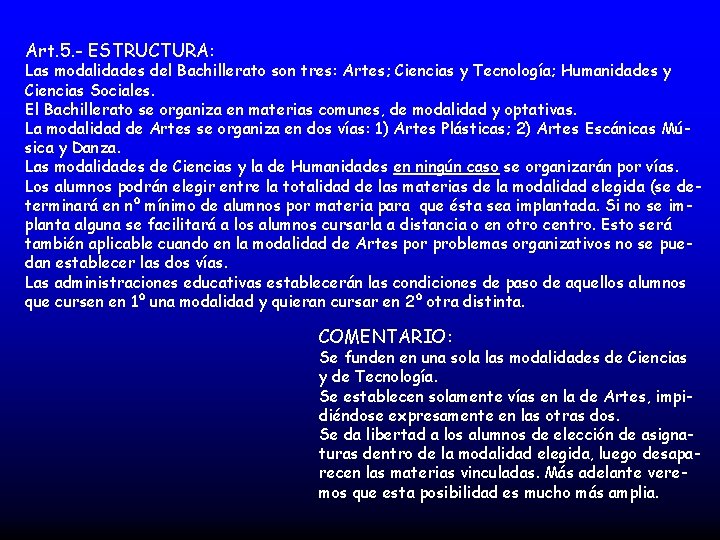 Art.5.- ESTRUCTURA:
Las modalidades del Bachillerato son tres: Artes; Ciencias y Tecnología; Humanidades y Ciencias Sociales.
El Bachillerato se organiza en materias comunes, de modalidad y optativas.
La modalidad de Artes se organiza en dos vías: 1) Artes Plásticas; 2) Artes Escánicas Música y Danza.
Las modalidades de Ciencias y la de Humanidades en ningún caso se organizarán por vías.
Los alumnos podrán elegir entre la totalidad de las materias de la modalidad elegida (se determinará en nº mínimo de alumnos por materia para que ésta sea implantada. Si no se implanta alguna se facilitará a los alumnos cursarla a distancia o en otro centro. Esto será también aplicable cuando en la modalidad de Artes por problemas organizativos no se puedan establecer las dos vías.
Las administraciones educativas establecerán las condiciones de paso de aquellos alumnos que cursen en 1º una modalidad y quieran cursar en 2º otra distinta.

COMENTARIO:
Se funden en una sola las modalidades de Ciencias y de Tecnología.
Se establecen solamente vías en la de Artes, impidiéndose expresamente en las otras dos.
Se da libertad a los alumnos de elección de asignaturas dentro de la modalidad elegida, luego desaparecen las materias vinculadas. Más adelante veremos que esta posibilidad es mucho más amplia.